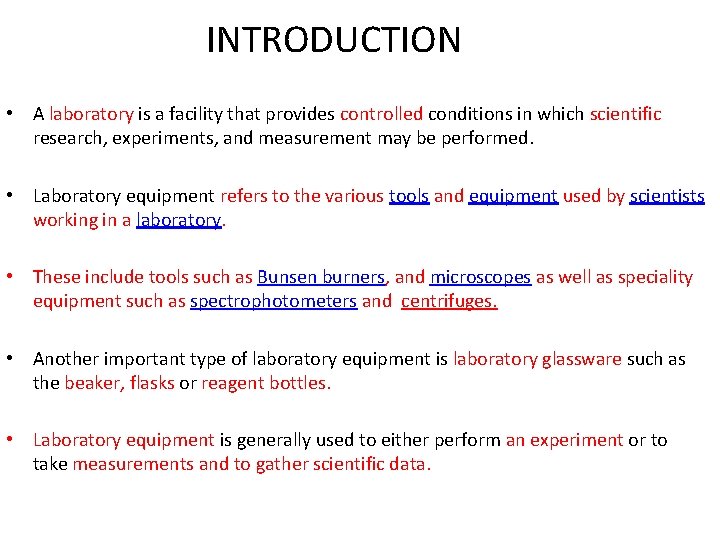 INTRODUCTION

• A laboratory is a facility that provides controlled conditions in which scientific research, experiments, and measurement may be performed.

• Laboratory equipment refers to the various tools and equipment used by scientists working in a laboratory.

• These include tools such as Bunsen burners, and microscopes as well as speciality equipment such as spectrophotometers and centrifuges.

• Another important type of laboratory equipment is laboratory glassware such as the beaker, flasks or reagent bottles.

• Laboratory equipment is generally used to either perform an experiment or to take measurements and to gather scientific data.